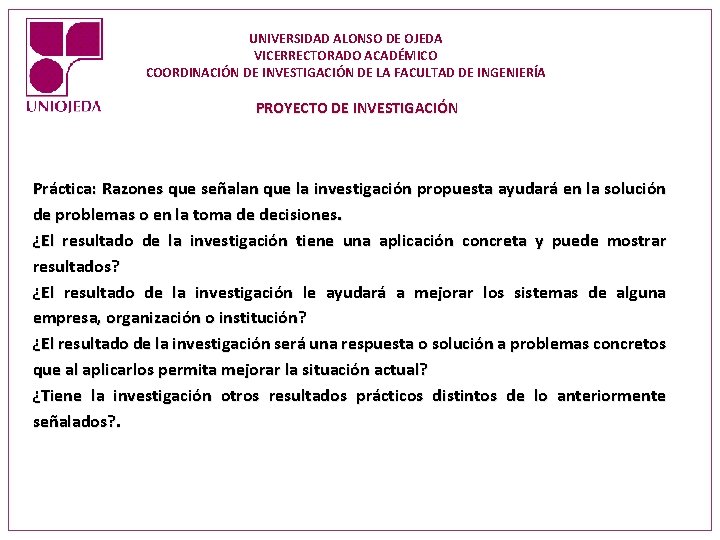 UNIOJEDA

UNIVERSIDAD ALONSO DE OJEDA
VICERRECTORADO ACADÉMICO
COORDINACIÓN DE INVESTIGACIÓN DE LA FACULTAD DE INGENIERÍA

PROYECTO DE INVESTIGACIÓN

Práctica: Razones que señalan que la investigación propuesta ayudará en la solución de problemas o en la toma de decisiones.
¿El resultado de la investigación tiene una aplicación concreta y puede mostrar resultados?
¿El resultado de la investigación le ayudará a mejorar los sistemas de alguna empresa, organización o institución?
¿El resultado de la investigación será una respuesta o solución a problemas concretos que al aplicarlos permita mejorar la situación actual?
¿Tiene la investigación otros resultados prácticos distintos de lo anteriormente señalados?.